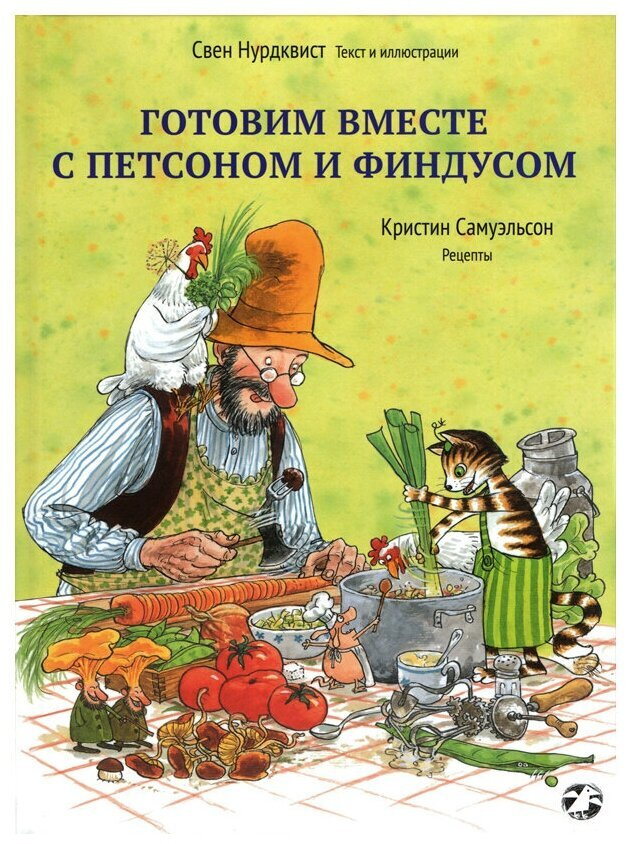 Свен Нурдквист Текст и иллюстрации

ГОТОВИМ ВМЕСТЕ С ПЕТСОНОМ И ФИНДУСОМ

Кристин Самуэльсон
Рецепты